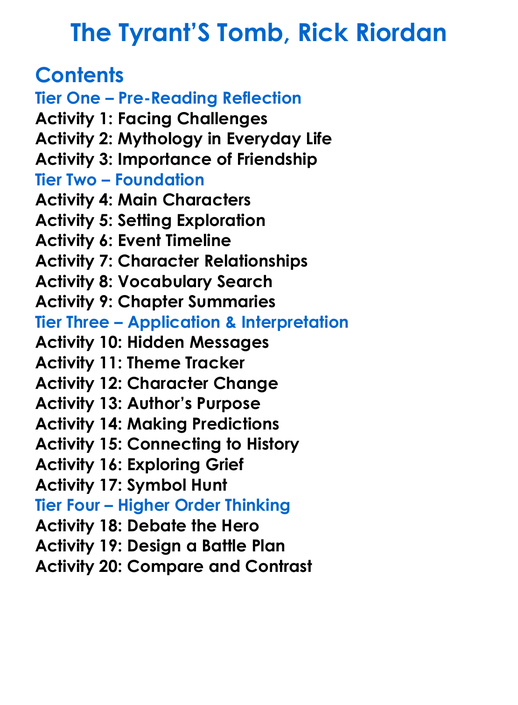 The Tyrant'S Tomb, Rick Riordan

Contents

Tier One – Pre-Reading Reflection
Activity 1: Facing Challenges
Activity 2: Mythology in Everyday Life
Activity 3: Importance of Friendship

Tier Two – Foundation
Activity 4: Main Characters
Activity 5: Setting Exploration
Activity 6: Event Timeline
Activity 7: Character Relationships
Activity 8: Vocabulary Search
Activity 9: Chapter Summaries

Tier Three – Application & Interpretation
Activity 10: Hidden Messages
Activity 11: Theme Tracker
Activity 12: Character Change
Activity 13: Author's Purpose
Activity 14: Making Predictions
Activity 15: Connecting to History
Activity 16: Exploring Grief
Activity 17: Symbol Hunt

Tier Four – Higher Order Thinking
Activity 18: Debate the Hero
Activity 19: Design a Battle Plan
Activity 20: Compare and Contrast